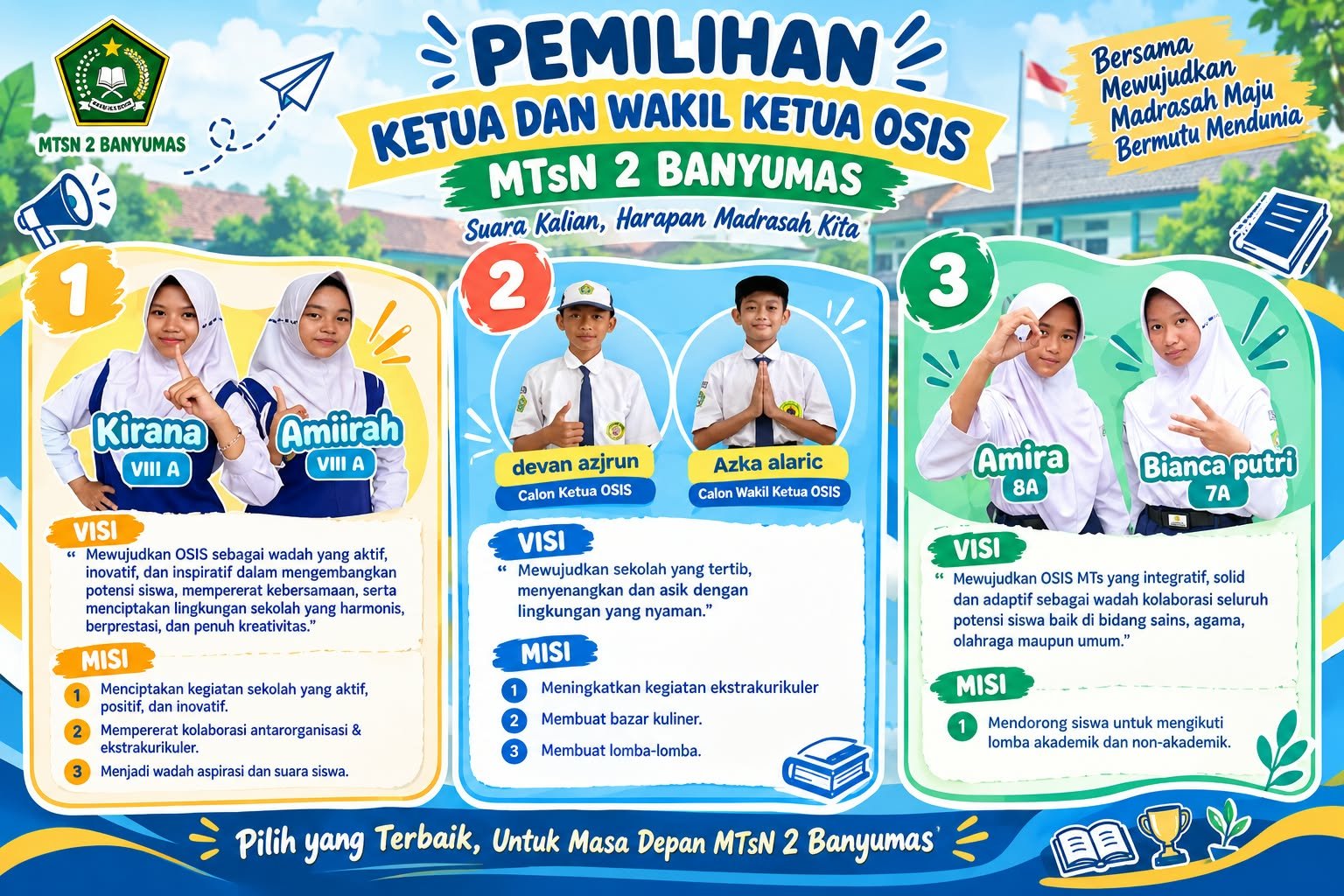 MTSN 2 BANYUMAS

PEMILIHAN
KETUA DAN WAKIL KETUA OSIS
MTsN 2 BANYUMAS
Suara Kalian, Harapan Madrasah Kita

Bersama
Mewujudkan
Madrasah Maju
Bermutu Mendunia

1

Kirana
VIII A

Amiirah
VIII A

VISI
" Mewujudkan OSIS sebagai wadah yang aktif, inovatif, dan inspiratif dalam mengembangkan potensi siswa, mempererat kebersamaan, serta menciptakan lingkungan sekolah yang harmonis, berprestasi, dan penuh kreativitas."

MISI
1 Menciptakan kegiatan sekolah yang aktif, positif, dan inovatif.
2 Mempererat kolaborasi antarorganisasi & ekstrakurikuler.
3 Menjadi wadah aspirasi dan suara siswa.

2

devan azjrun
Calon Ketua OSIS

Azka alaric
Calon Wakil Ketua OSIS

VISI
" Mewujudkan sekolah yang tertib, menyenangkan dan asik dengan lingkungan yang nyaman."

MISI
1 Meningkatkan kegiatan ekstrakurikuler
2 Membuat bazar kuliner.
3 Membuat lomba-lomba.

3

Amira
8A

Bianca putri
7A

VISI
" Mewujudkan OSIS MTs yang integratif, solid dan adaptif sebagai wadah kolaborasi seluruh potensi siswa baik di bidang sains, agama, olahraga maupun umum."

MISI
1 Mendorong siswa untuk mengikuti lomba akademik dan non-akademik.

Pilih yang Terbaik, Untuk Masa Depan MTsN 2 Banyumas